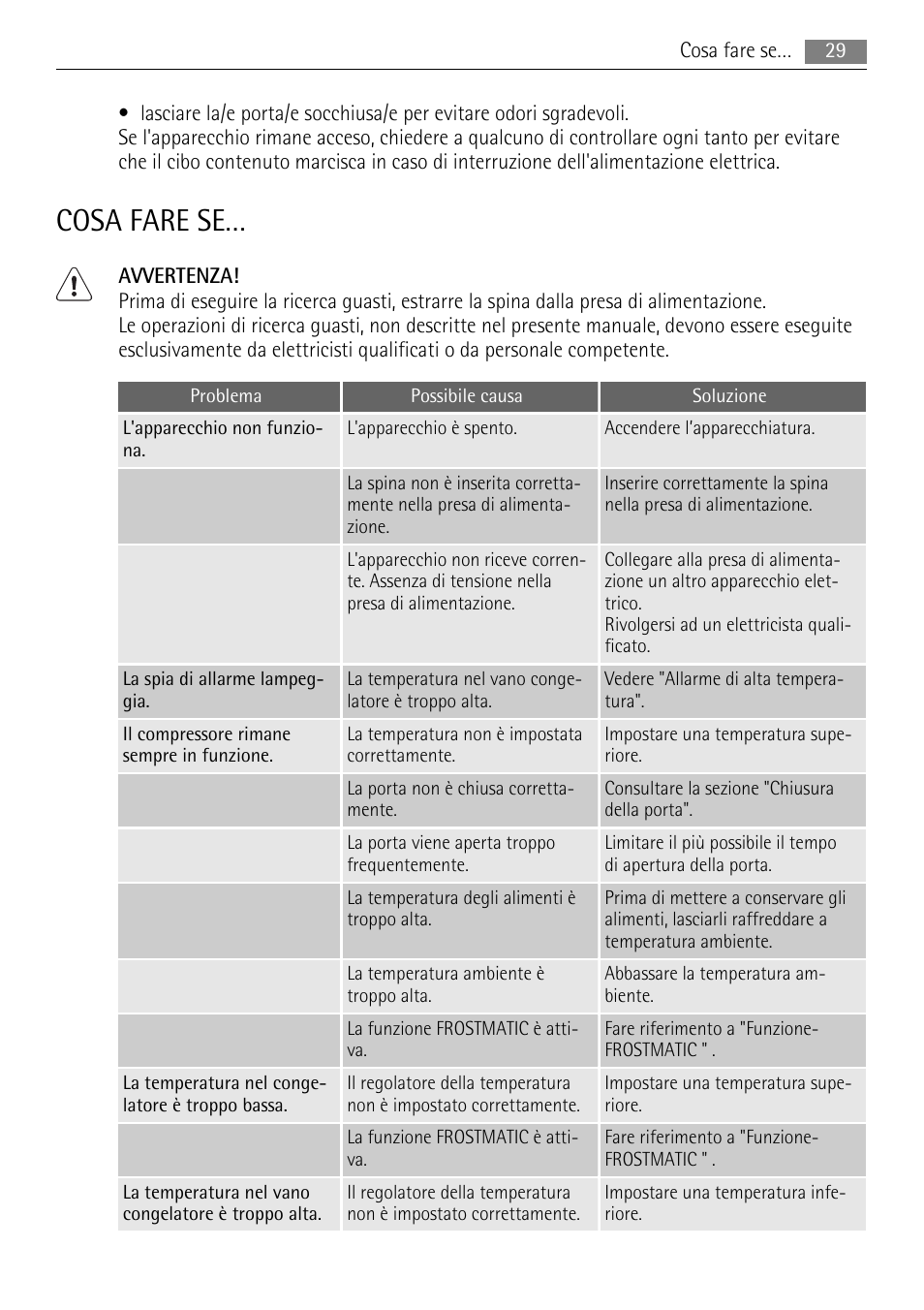 Cosa fare se... 29

• lasciare la/e porta/e socchiusa/e per evitare odori sgradevoli.
Se l'apparecchio rimane acceso, chiedere a qualcuno di controllare ogni tanto per evitare che il cibo contenuto marcisca in caso di interruzione dell'alimentazione elettrica.

COSA FARE SE...

AVVERTENZA!
Prima di eseguire la ricerca guasti, estrarre la spina dalla presa di alimentazione.
Le operazioni di ricerca guasti, non descritte nel presente manuale, devono essere eseguite esclusivamente da elettricisti qualificati o da personale competente.

| Problema | Possibile causa | Soluzione |
|---|---|---|
| L'apparecchio non funziona. | L'apparecchio è spento. | Accendere l'apparecchiatura. |
| | La spina non è inserita correttamente nella presa di alimentazione. | Inserire correttamente la spina nella presa di alimentazione. |
| | L'apparecchio non riceve corrente. Assenza di tensione nella presa di alimentazione. | Collegare alla presa di alimentazione un altro apparecchio elettrico. Rivolgersi ad un elettricista qualificato. |
| La spia di allarme lampeggia. | La temperatura nel vano congelatore è troppo alta. | Vedere "Allarme di alta temperatura". |
| Il compressore rimane sempre in funzione. | La temperatura non è impostata correttamente. | Impostare una temperatura superiore. |
| | La porta non è chiusa correttamente. | Consultare la sezione "Chiusura della porta". |
| | La porta viene aperta troppo frequentemente. | Limitare il più possibile il tempo di apertura della porta. |
| | La temperatura degli alimenti è troppo alta. | Prima di mettere a conservare gli alimenti, lasciarli raffreddare a temperatura ambiente. |
| | La temperatura ambiente è troppo alta. | Abbassare la temperatura ambiente. |
| | La funzione FROSTMATIC è attiva. | Fare riferimento a "Funzione-FROSTMATIC " . |
| La temperatura nel congelatore è troppo bassa. | Il regolatore della temperatura non è impostato correttamente. | Impostare una temperatura superiore. |
| | La funzione FROSTMATIC è attiva. | Fare riferimento a "Funzione-FROSTMATIC " . |
| La temperatura nel vano congelatore è troppo alta. | Il regolatore della temperatura non è impostato correttamente. | Impostare una temperatura inferiore. |